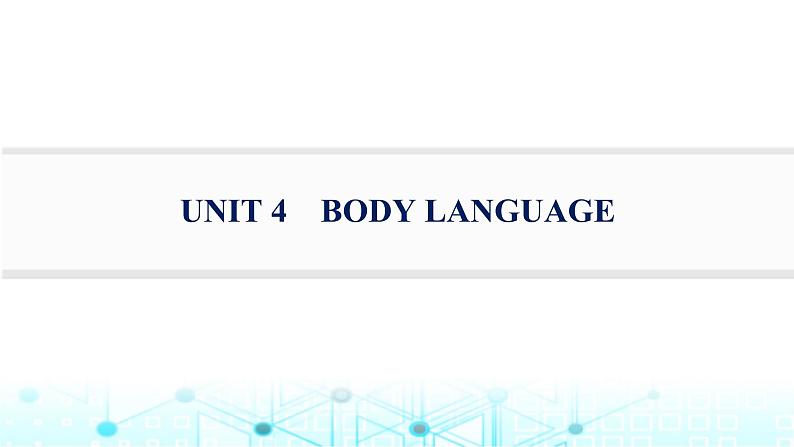 UNIT 4    BODY LANGUAGE